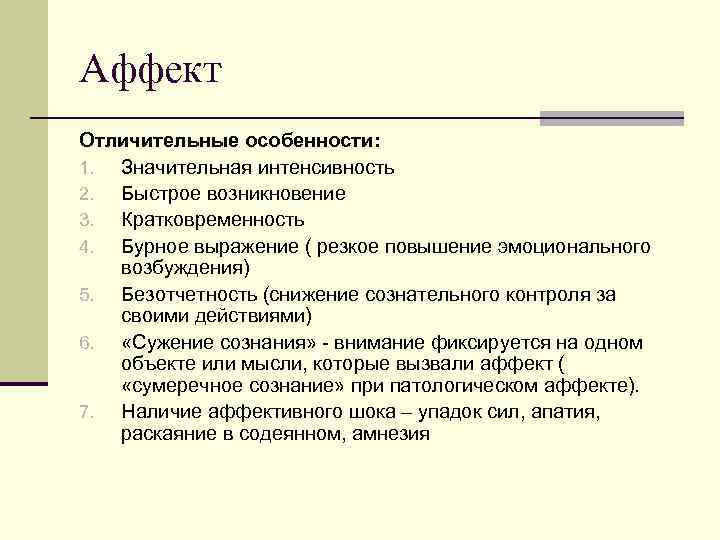 Аффект

Отличительные особенности:

1. Значительная интенсивность
2. Быстрое возникновение
3. Кратковременность
4. Бурное выражение ( резкое повышение эмоционального возбуждения)
5. Безотчетность (снижение сознательного контроля за своими действиями)
6. «Сужение сознания» - внимание фиксируется на одном объекте или мысли, которые вызвали аффект ( «сумеречное сознание» при патологическом аффекте).
7. Наличие аффективного шока – упадок сил, апатия, раскаяние в содеянном, амнезия